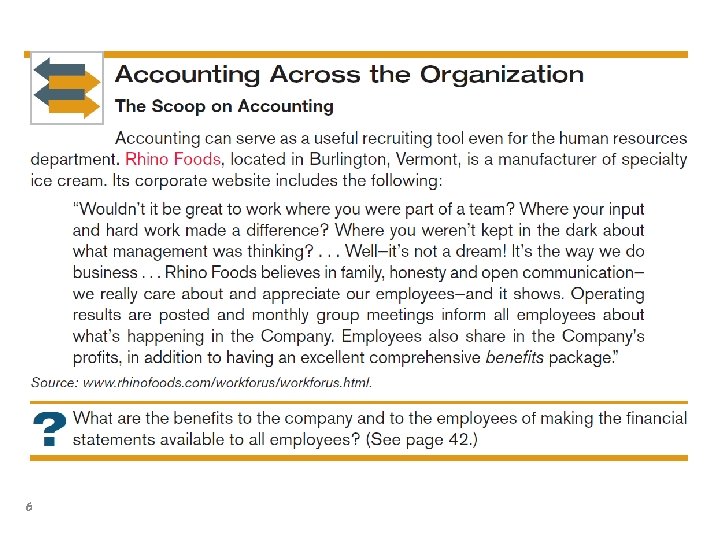 Accounting Across the Organization

The Scoop on Accounting

Accounting can serve as a useful recruiting tool even for the human resources department. Rhino Foods, located in Burlington, Vermont, is a manufacturer of specialty ice cream. Its corporate website includes the following:

"Wouldn't it be great to work where you were part of a team? Where your input and hard work made a difference? Where you weren't kept in the dark about what management was thinking? . . . Well–it's not a dream! It's the way we do business . . . Rhino Foods believes in family, honesty and open communication–we really care about and appreciate our employees–and it shows. Operating results are posted and monthly group meetings inform all employees about what's happening in the Company. Employees also share in the Company's profits, in addition to having an excellent comprehensive benefits package."

Source: www.rhinofoods.com/workforus/workforus.html.

? What are the benefits to the company and to the employees of making the financial statements available to all employees? (See page 42.)

6